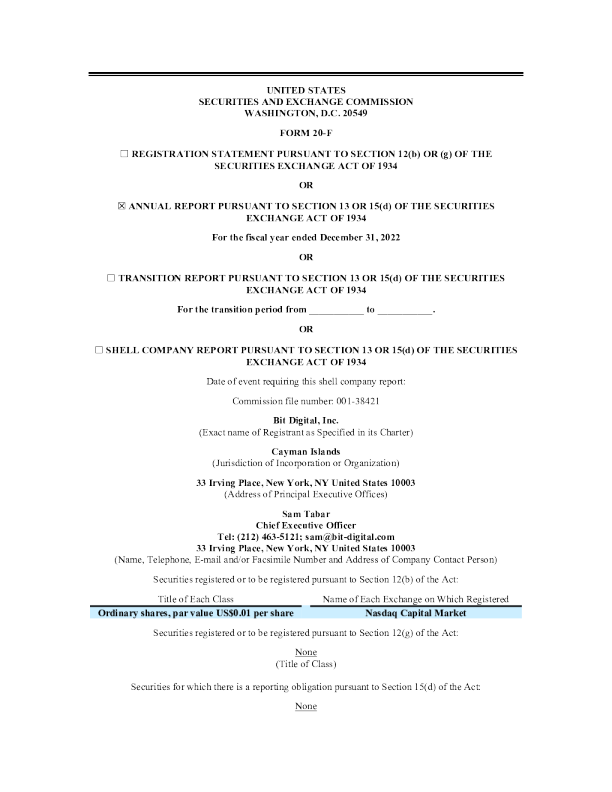 UNITED STATES
SECURITIES AND EXCHANGE COMMISSION
WASHINGTON, D.C. 20549

FORM 20-F

☐ REGISTRATION STATEMENT PURSUANT TO SECTION 12(b) OR (g) OF THE SECURITIES EXCHANGE ACT OF 1934

OR

☒ ANNUAL REPORT PURSUANT TO SECTION 13 OR 15(d) OF THE SECURITIES EXCHANGE ACT OF 1934

For the fiscal year ended December 31, 2022

OR

☐ TRANSITION REPORT PURSUANT TO SECTION 13 OR 15(d) OF THE SECURITIES EXCHANGE ACT OF 1934

For the transition period from __________ to __________.

OR

☐ SHELL COMPANY REPORT PURSUANT TO SECTION 13 OR 15(d) OF THE SECURITIES EXCHANGE ACT OF 1934

Date of event requiring this shell company report:

Commission file number: 001-38421

Bit Digital, Inc.
(Exact name of Registrant as Specified in its Charter)

Cayman Islands
(Jurisdiction of Incorporation or Organization)

33 Irving Place, New York, NY United States 10003
(Address of Principal Executive Offices)

Sam Tabar
Chief Executive Officer
Tel: (212) 463-5121; sam@bit-digital.com
33 Irving Place, New York, NY United States 10003
(Name, Telephone, E-mail and/or Facsimile Number and Address of Company Contact Person)

Securities registered or to be registered pursuant to Section 12(b) of the Act:

| Title of Each Class | Name of Each Exchange on Which Registered |
|---|---|
| Ordinary shares, par value US$0.01 per share | Nasdaq Capital Market |

Securities registered or to be registered pursuant to Section 12(g) of the Act:

None
(Title of Class)

Securities for which there is a reporting obligation pursuant to Section 15(d) of the Act:

None